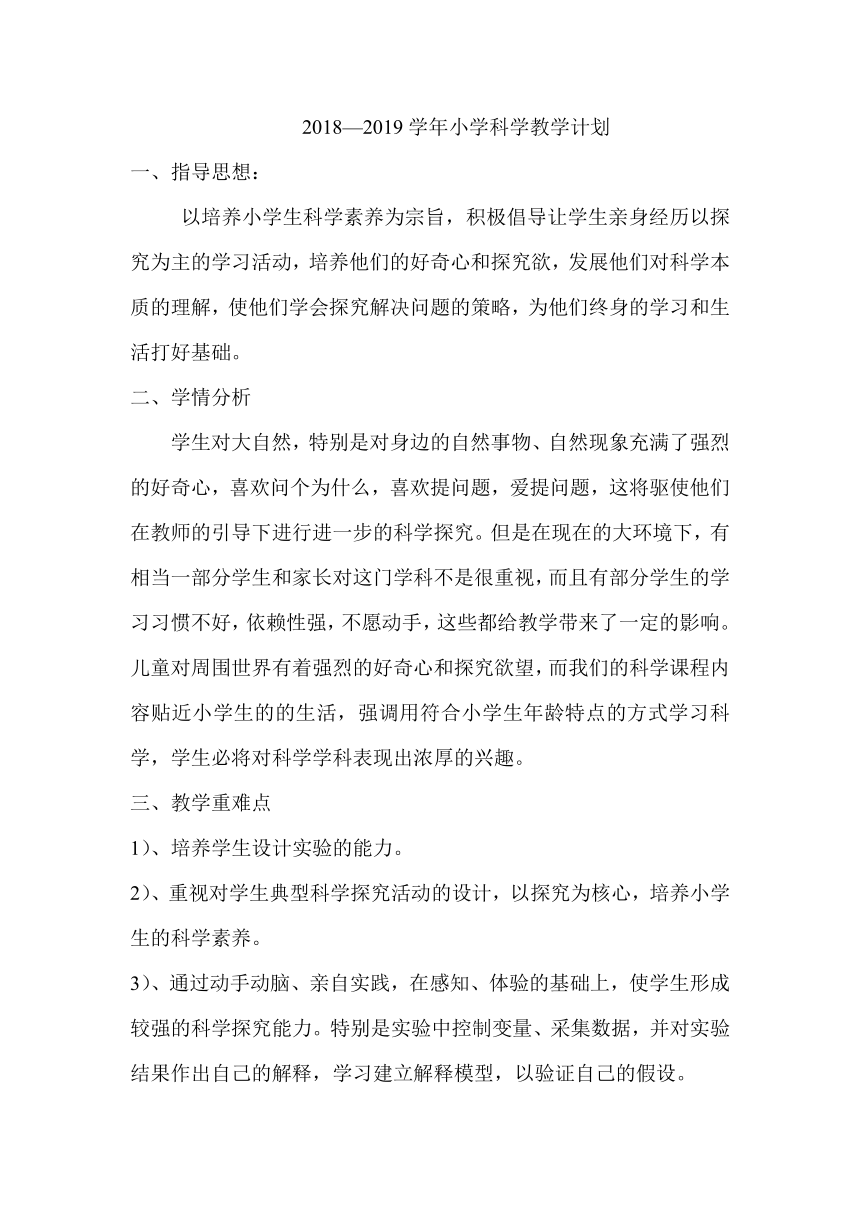 2018—2019 学年小学科学教学计划

一、指导思想：

以培养小学生科学素养为宗旨，积极倡导让学生亲身经历以探究为主的学习活动，培养他们的好奇心和探究欲，发展他们对科学本质的理解，使他们学会探究解决问题的策略，为他们终身的学习和生活打好基础。

二、学情分析

学生对大自然，特别是对身边的自然事物、自然现象充满了强烈的好奇心，喜欢问个为什么，喜欢提问题，爱提问题，这将驱使他们在教师的引导下进行进一步的科学探究。但是在现在的大环境下，有相当一部分学生和家长对这门学科不是很重视，而且有部分学生的学习习惯不好，依赖性强，不愿动手，这些都给教学带来了一定的影响。儿童对周围世界有着强烈的好奇心和探究欲望，而我们的科学课程内容贴近小学生的的生活，强调用符合小学生年龄特点的方式学习科学，学生必将对科学学科表现出浓厚的兴趣。

三、教学重难点

1）、培养学生设计实验的能力。

2）、重视对学生典型科学探究活动的设计，以探究为核心，培养小学生的科学素养。

3）、通过动手动脑、亲自实践，在感知、体验的基础上，使学生形成较强的科学探究能力。特别是实验中控制变量、采集数据，并对实验结果作出自己的解释，学习建立解释模型，以验证自己的假设。